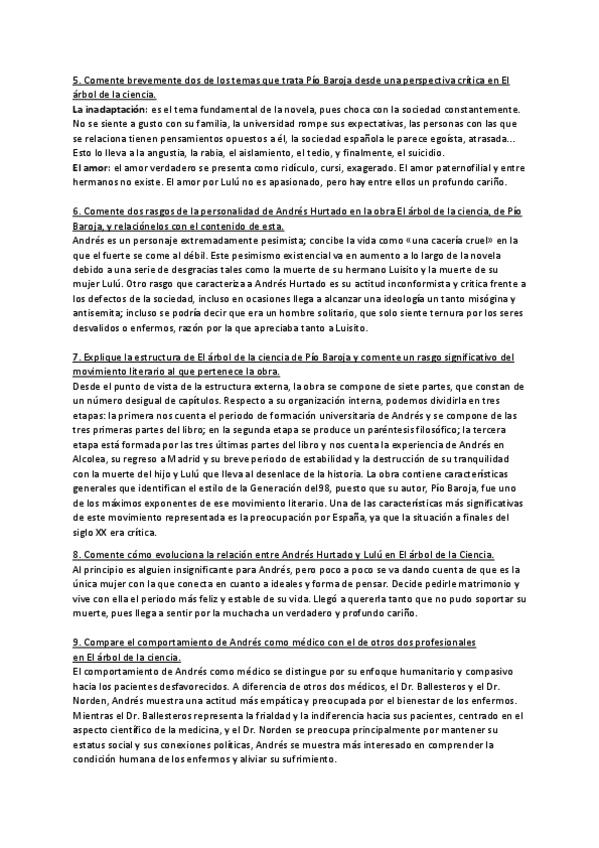 5. Comente brevemente dos de los temas que trata Pío Baroja desde una perspectiva crítica en El árbol de la ciencia.
La inadaptación: es el tema fundamental de la novela, pues choca con la sociedad constantemente. No se siente a gusto con su familia, la universidad rompe sus expectativas, las personas con las que se relaciona tienen pensamientos opuestos a él, la sociedad española le parece egoísta, atrasada... Esto lo lleva a la angustia, la rabia, el aislamiento, el tedio, y finalmente, el suicidio.
El amor: el amor verdadero se presenta como ridículo, cursi, exagerado. El amor paternofilial y entre hermanos no existe. El amor por Lulú no es apasionado, pero hay entre ellos un profundo cariño.

6. Comente dos rasgos de la personalidad de Andrés Hurtado en la obra El árbol de la ciencia, de Pío Baroja, y relaciónelos con el contenido de esta.
Andrés es un personaje extremadamente pesimista; concibe la vida como «una cacería cruel» en la que el fuerte se come al débil. Este pesimismo existencial va en aumento a lo largo de la novela debido a una serie de desgracias tales como la muerte de su hermano Luisito y la muerte de su mujer Lulú. Otro rasgo que caracteriza a Andrés Hurtado es su actitud inconformista y crítica frente a los defectos de la sociedad, incluso en ocasiones llega a alcanzar una ideología un tanto misógina y antisemita; incluso se podría decir que era un hombre solitario, que solo siente ternura por los seres desvalidos o enfermos, razón por la que apreciaba tanto a Luisito.

7. Explique la estructura de El árbol de la ciencia de Pío Baroja y comente un rasgo significativo del movimiento literario al que pertenece la obra.
Desde el punto de vista de la estructura externa, la obra se compone de siete partes, que constan de un número desigual de capítulos. Respecto a su organización interna, podemos dividirla en tres etapas: la primera nos cuenta el periodo de formación universitaria de Andrés y se compone de las tres primeras partes del libro; en la segunda etapa se produce un paréntesis filosófico; la tercera etapa está formada por las tres últimas partes del libro y nos cuenta la experiencia de Andrés en Alcolea, su regreso a Madrid y su breve periodo de estabilidad y la destrucción de su tranquilidad con la muerte del hijo y Lulú que lleva al desenlace de la historia. La obra contiene características generales que identifican el estilo de la Generación del98, puesto que su autor, Pío Baroja, fue uno de los máximos exponentes de ese movimiento literario. Una de las características más significativas de este movimiento representada es la preocupación por España, ya que la situación a finales del siglo XX era crítica.

8. Comente cómo evoluciona la relación entre Andrés Hurtado y Lulú en El árbol de la Ciencia.
Al principio es alguien insignificante para Andrés, pero poco a poco se va dando cuenta de que es la única mujer con la que conecta en cuanto a ideales y forma de pensar. Decide pedirle matrimonio y vive con ella el periodo más feliz y estable de su vida. Llegó a quererla tanto que no pudo soportar su muerte, pues llega a sentir por la muchacha un verdadero y profundo cariño.

9. Compare el comportamiento de Andrés como médico con el de otros dos profesionales en El árbol de la ciencia.
El comportamiento de Andrés como médico se distingue por su enfoque humanitario y compasivo hacia los pacientes desfavorecidos. A diferencia de otros dos médicos, el Dr. Ballesteros y el Dr. Norden, Andrés muestra una actitud más empática y preocupada por el bienestar de los enfermos. Mientras el Dr. Ballesteros representa la frialdad y la indiferencia hacia sus pacientes, centrado en el aspecto científico de la medicina, y el Dr. Norden se preocupa principalmente por mantener su estatus social y sus conexiones políticas, Andrés se muestra más interesado en comprender la condición humana de los enfermos y aliviar su sufrimiento.